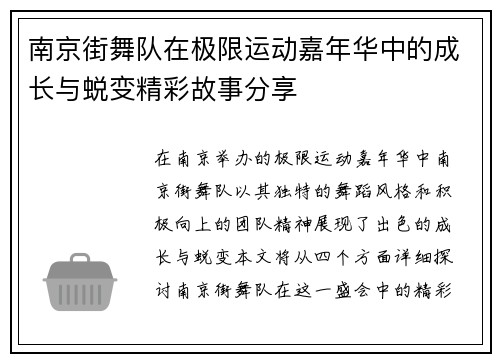 南京街舞队在极限运动嘉年华中的成长与蜕变精彩故事分享

在南京举办的极限运动嘉年华中南京街舞队以其独特的舞蹈风格和积极向上的团队精神展现了出色的成长与蜕变本文将从四个方面详细探讨南京街舞队在这一盛会中的精彩